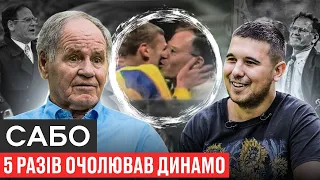 САБО
5 РАЗІВ ОЧОЛЮВАВ ДИНАМО